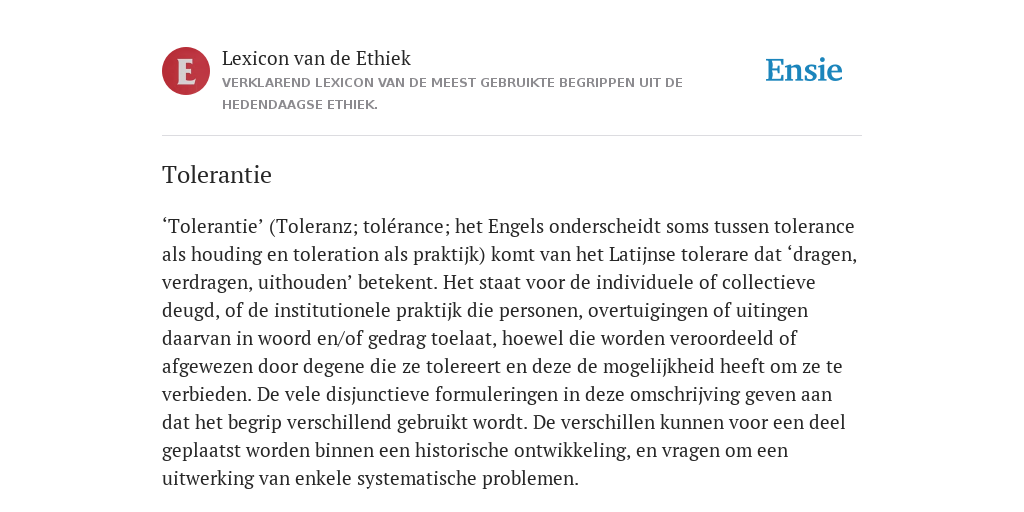 E

Lexicon van de Ethiek

VERKLAREND LEXICON VAN DE MEEST GEBRUIKTE BEGRIPPEN UIT DE HEDENDAAGSE ETHIEK.

Ensie

Tolerantie

‘Tolerantie’ (Toleranz; tolérance; het Engels onderscheidt soms tussen tolerance als houding en toleration als praktijk) komt van het Latijnse tolerare dat ‘dragen, verdragen, uithouden’ betekent. Het staat voor de individuele of collectieve deugd, of de institutionele praktijk die personen, overtuigingen of uitingen daarvan in woord en/of gedrag toelaat, hoewel die worden veroordeeld of afgewezen door degene die ze tolereert en deze de mogelijkheid heeft om ze te verbieden. De vele disjunctieve formuleringen in deze omschrijving geven aan dat het begrip verschillend gebruikt wordt. De verschillen kunnen voor een deel geplaatst worden binnen een historische ontwikkeling, en vragen om een uitwerking van enkele systematische problemen.